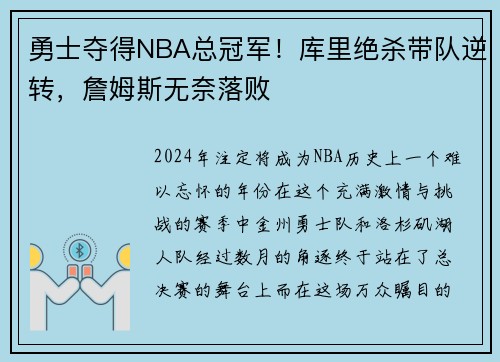 勇士夺得NBA总冠军！库里绝杀带队逆转，詹姆斯无奈落败

2024年注定将成为NBA历史上一个难以忘怀的年份在这个充满激情与挑战的赛季中金州勇士队和洛杉矶湖人队经过数月的角逐终于站在了总决赛的舞台上而在这场万众瞩目的